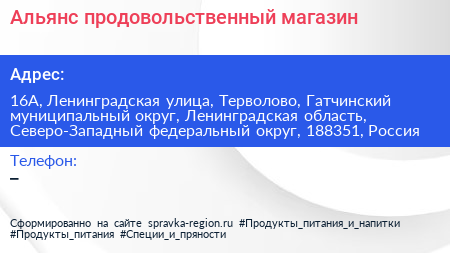 Альянс продовольственный магазин

Адрес:

16А, Ленинградская улица, Терволово, Гатчинский муниципальный округ, Ленинградская область, Северо-Западный федеральный округ, 188351, Россия

Телефон:

–

Сформированно на сайте spravka-region.ru #Продукты_питания_и_напитки #Продукты_питания #Специи_и_пряности